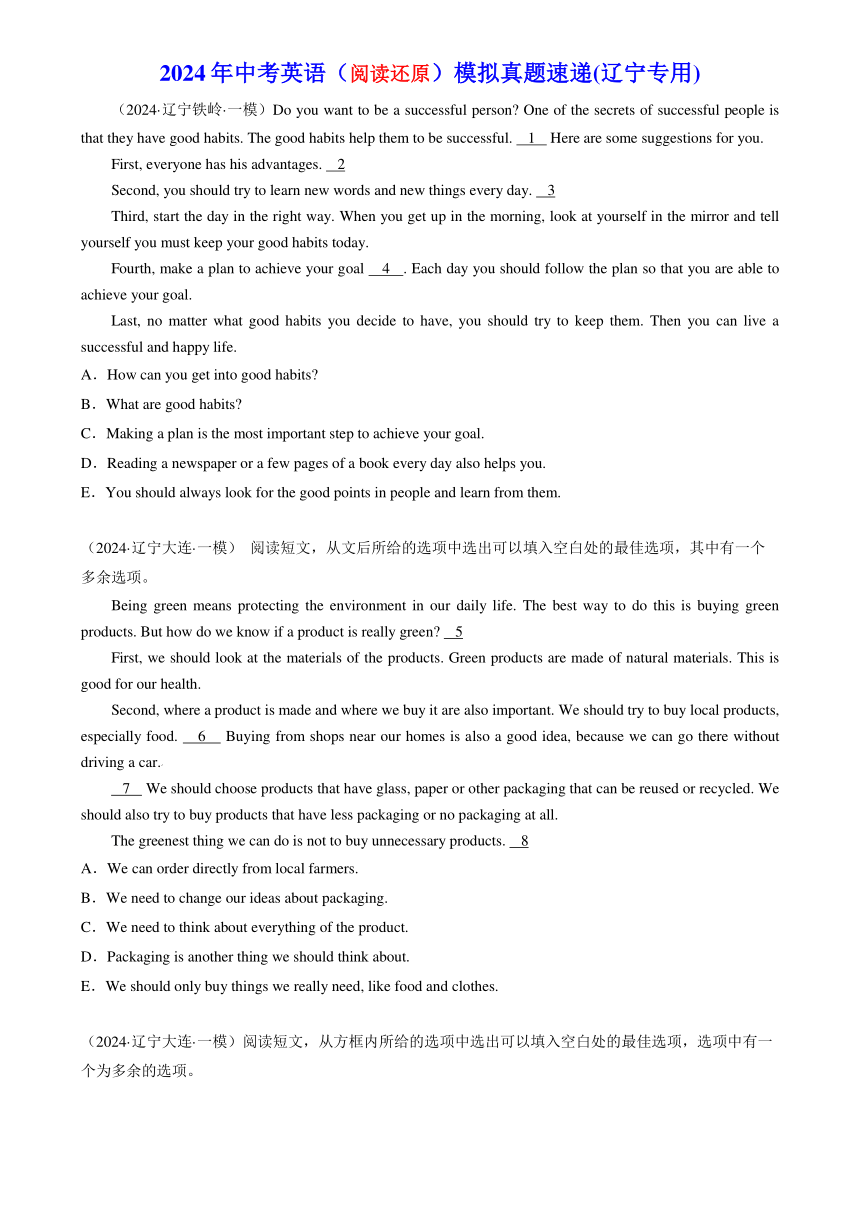 2024年中考英语（阅读还原）模拟真题速递(辽宁专用)

（2024·辽宁铁岭·一模）Do you want to be a successful person? One of the secrets of successful people is that they have good habits. The good habits help them to be successful. 1 Here are some suggestions for you.

First, everyone has his advantages. 2

Second, you should try to learn new words and new things every day. 3

Third, start the day in the right way. When you get up in the morning, look at yourself in the mirror and tell yourself you must keep your good habits today.

Fourth, make a plan to achieve your goal 4 . Each day you should follow the plan so that you are able to achieve your goal.

Last, no matter what good habits you decide to have, you should try to keep them. Then you can live a successful and happy life.

A．How can you get into good habits?

B．What are good habits?

C．Making a plan is the most important step to achieve your goal.

D．Reading a newspaper or a few pages of a book every day also helps you.

E．You should always look for the good points in people and learn from them.

（2024·辽宁大连·一模） 阅读短文，从文后所给的选项中选出可以填入空白处的最佳选项，其中有一个多余选项。

Being green means protecting the environment in our daily life. The best way to do this is buying green products. But how do we know if a product is really green? 5

First, we should look at the materials of the products. Green products are made of natural materials. This is good for our health.

Second, where a product is made and where we buy it are also important. We should try to buy local products, especially food. 6 Buying from shops near our homes is also a good idea, because we can go there without driving a car.

7 We should choose products that have glass, paper or other packaging that can be reused or recycled. We should also try to buy products that have less packaging or no packaging at all.

The greenest thing we can do is not to buy unnecessary products. 8

A．We can order directly from local farmers.

B．We need to change our ideas about packaging.

C．We need to think about everything of the product.

D．Packaging is another thing we should think about.

E．We should only buy things we really need, like food and clothes.

（2024·辽宁大连·一模）阅读短文，从方框内所给的选项中选出可以填入空白处的最佳选项，选项中有一个为多余的选项。